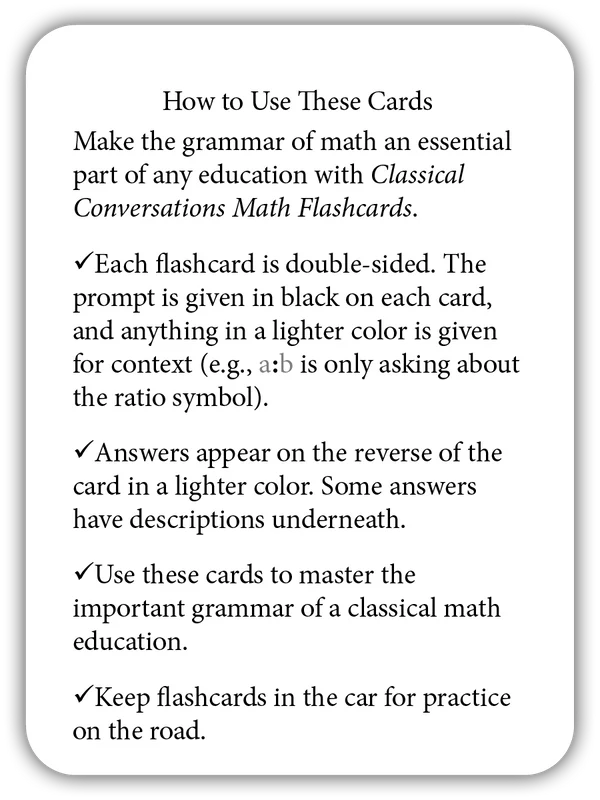 How to Use These Cards

Make the grammar of math an essential part of any education with Classical Conversations Math Flashcards.

✓Each flashcard is double-sided. The prompt is given in black on each card, and anything in a lighter color is given for context (e.g., a:b is only asking about the ratio symbol).

✓Answers appear on the reverse of the card in a lighter color. Some answers have descriptions underneath.

✓Use these cards to master the important grammar of a classical math education.

✓Keep flashcards in the car for practice on the road.